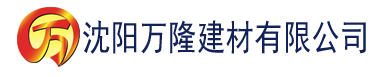 万 沈阳万隆建材有限公司